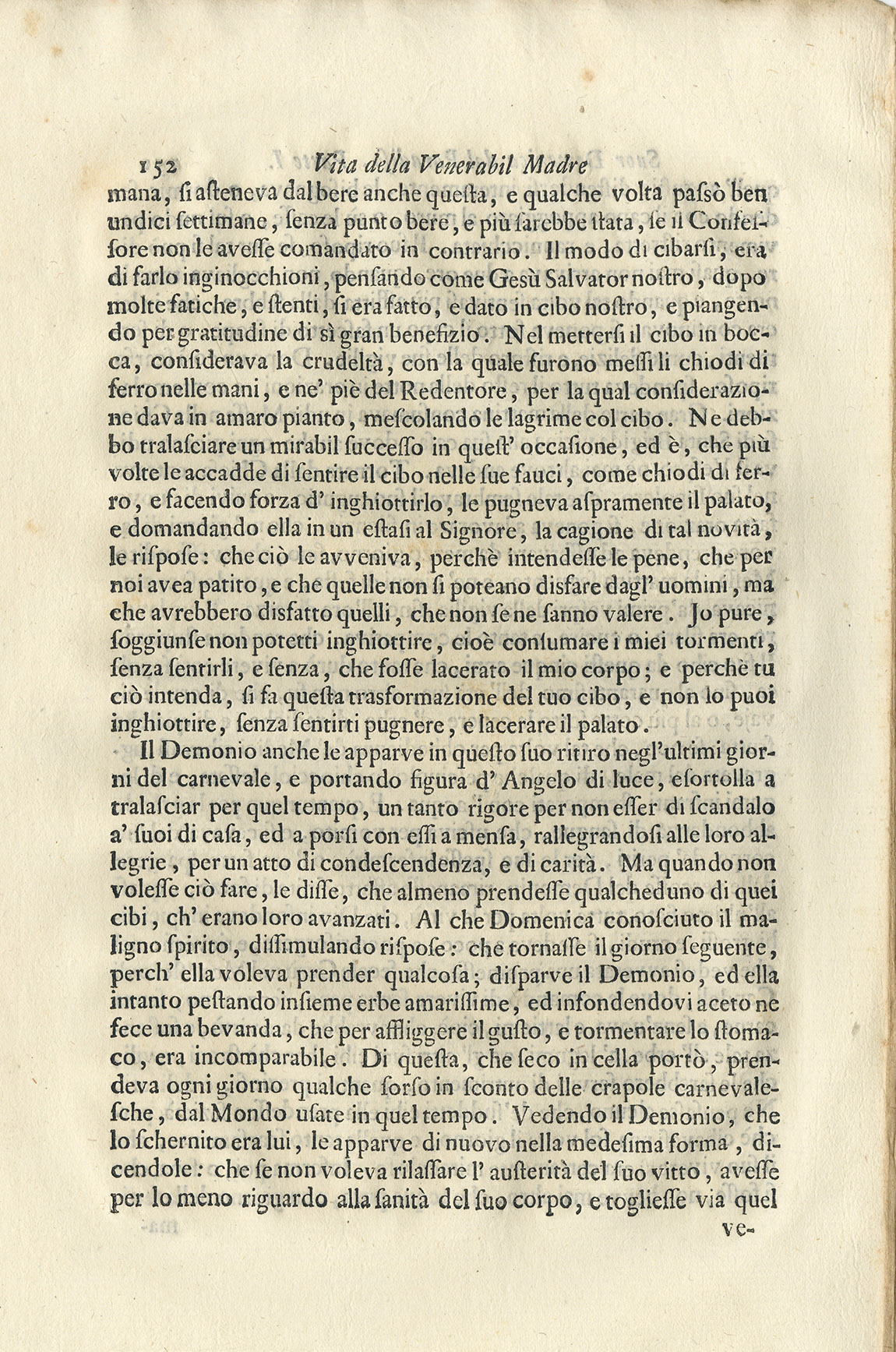 152 Vita della Venerabil Madre

mana, si asteneva dal bere anche questa, e qualche volta passò ben undici settimane, senza punto bere, e più sarebbe stata, se il Confessore non le avesse comandato in contrario. Il modo di cibarsi, era di farlo inginocchioni, pensando come Gesù Salvator nostro, dopo molte fatiche, e stenti, si era fatto, e dato in cibo nostro, e piangendo per gratitudine di sì gran benefizio. Nel mettersi il cibo in bocca, considerava la crudeltà, con la quale furono messi li chiodi di ferro nelle mani, e ne' piè del Redentore, per la qual considerazione dava in amaro pianto, mescolando le lagrime col cibo. Ne debbo tralasciare un mirabil successo in quest' occasione, ed è, che più volte le accadde di sentire il cibo nelle sue fauci, come chiodi di ferro, e facendo forza d' inghiottirlo, le pugneva aspramente il palato, e domandando ella in un estasi al Signore, la cagione di tal novità, le rispose: che ciò le avveniva, perchè intendesse le pene, che per noi avea patito, e che quelle non si poteano disfare dagl' uomini, ma che avrebbero disfatto quelli, che non se ne sanno valere. Jo pure, soggiunse non potetti inghiottire, cioè consumare i miei tormenti, senza sentirli, e senza, che fosse lacerato il mio corpo; e perchè tu ciò intenda, si fa questa trasformazione del tuo cibo, e non lo puoi inghiottire, senza sentirti pugnere, e lacerare il palato.

Il Demonio anche le apparve in questo suo ritiro negl'ultimi giorni del carnevale, e portando figura d' Angelo di luce, esortolla a tralasciar per quel tempo, un tanto rigore per non esser di scandalo a' suoi di casa, ed a porsi con essi a mensa, rallegrandosi alle loro allegrie, per un atto di condescendenza, e di carità. Ma quando non volesse ciò fare, le disse, che almeno prendesse qualcheduno di quei cibi, ch' erano loro avanzati. Al che Domenica conosciuto il maligno spirito, dissimulando rispose: che tornasse il giorno seguente, perch' ella voleva prender qualcosa; disparve il Demonio, ed ella intanto pestando insieme erbe amarissime, ed infondendovi aceto ne fece una bevanda, che per affliggere il gusto, e tormentare lo stomaco, era incomparabile. Di questa, che seco in cella portò, prendeva ogni giorno qualche sorso in sconto delle crapole carnevalesche, dal Mondo usate in quel tempo. Vedendo il Demonio, che lo schernito era lui, le apparve di nuovo nella medesima forma, dicendole: che se non voleva rilassare l' austerità del suo vitto, avesse per lo meno riguardo alla sanità del suo corpo, e togliesse via quel

ve-